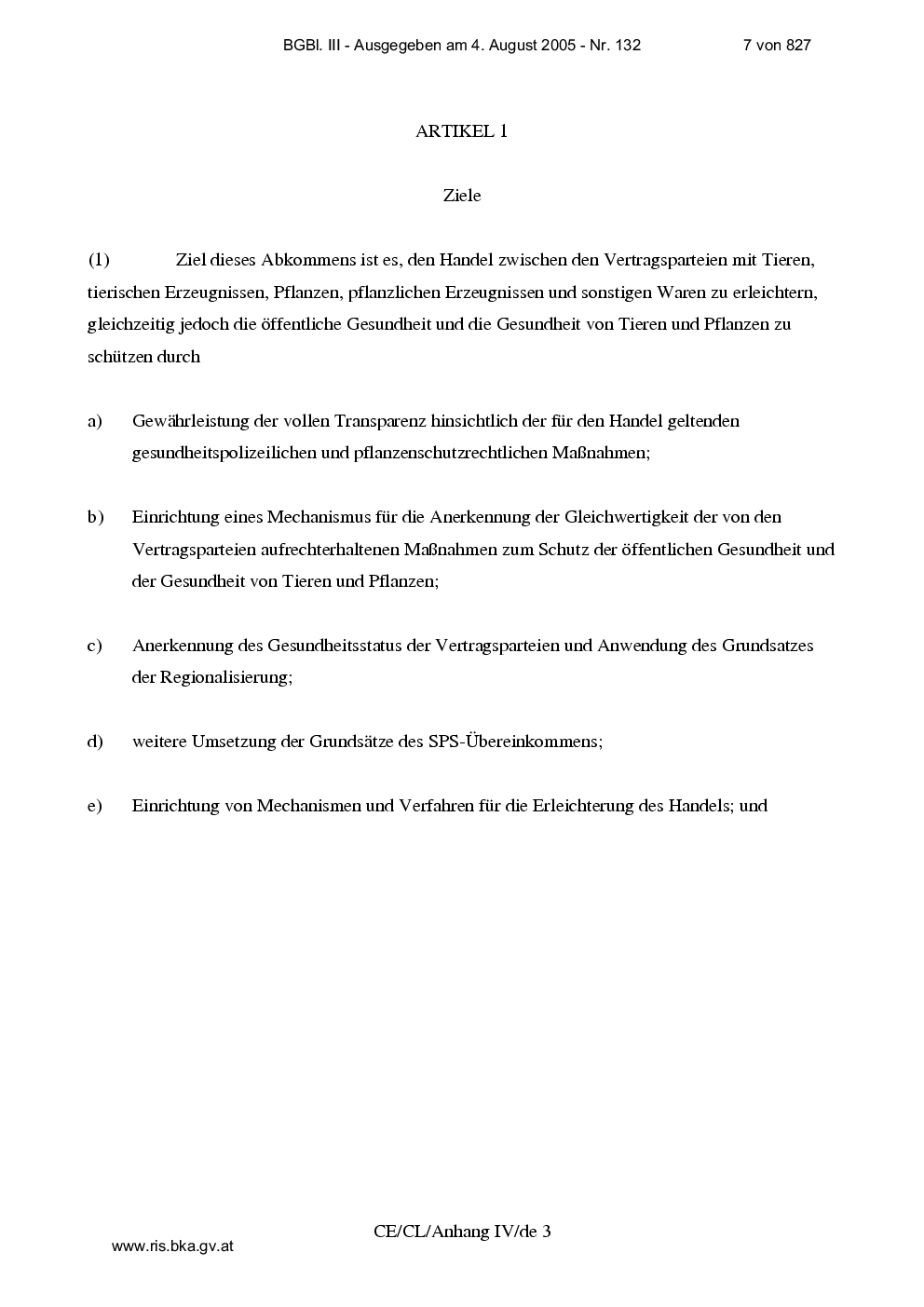 BGBl. III - Ausgegeben am 4. August 2005 - Nr. 132 7 von 827

ARTIKEL 1

Ziele

(1) Ziel dieses Abkommens ist es, den Handel zwischen den Vertragsparteien mit Tieren, tierischen Erzeugnissen, Pflanzen, pflanzlichen Erzeugnissen und sonstigen Waren zu erleichtern, gleichzeitig jedoch die öffentliche Gesundheit und die Gesundheit von Tieren und Pflanzen zu schützen durch

a) Gewährleistung der vollen Transparenz hinsichtlich der für den Handel geltenden gesundheitspolizeilichen und pflanzenschutzrechtlichen Maßnahmen;

b) Einrichtung eines Mechanismus für die Anerkennung der Gleichwertigkeit der von den Vertragsparteien aufrechterhaltenen Maßnahmen zum Schutz der öffentlichen Gesundheit und der Gesundheit von Tieren und Pflanzen;

c) Anerkennung des Gesundheitsstatus der Vertragsparteien und Anwendung des Grundsatzes der Regionalisierung;

d) weitere Umsetzung der Grundsätze des SPS-Übereinkommens;

e) Einrichtung von Mechanismen und Verfahren für die Erleichterung des Handels; und

CE/CL/Anhang IV/de 3

www.ris.bka.gv.at